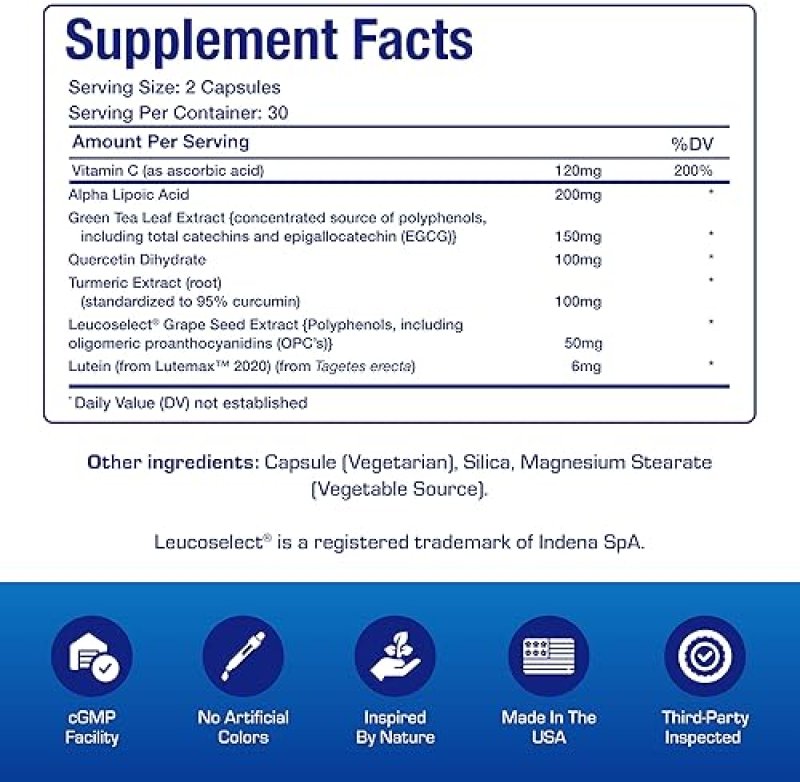 Supplement Facts

Serving Size: 2 Capsules
Serving Per Container: 30

| Amount Per Serving | | %DV |
|---|---|---|
| Vitamin C (as ascorbic acid) | 120mg | 200% |
| Alpha Lipoic Acid | 200mg | * |
| Green Tea Leaf Extract (concentrated source of polyphenols, including total catechins and epigallocatechin (EGCG)) | 150mg | * |
| Quercetin Dihydrate | 100mg | * |
| Turmeric Extract (root) (standardized to 95% curcumin) | 100mg | * |
| Leucoselect® Grape Seed Extract (Polyphenols, including oligomeric proanthocyanidins (OPC's)) | 50mg | * |
| Lutein (from Lutemax™ 2020) (from Tagetes erecta) | 6mg | * |

* Daily Value (DV) not established

Other ingredients: Capsule (Vegetarian), Silica, Magnesium Stearate (Vegetable Source).

Leucoselect® is a registered trademark of Indena SpA.

cGMP
Facility

No Artificial
Colors

Inspired
By Nature

Made In The
USA

Third-Party
Inspected